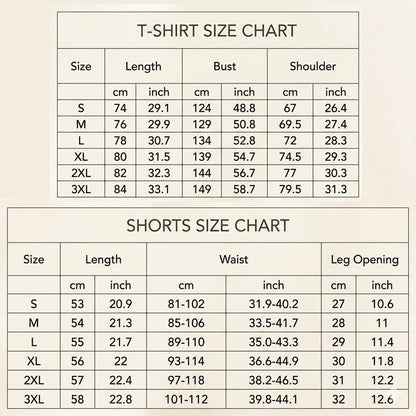 T-SHIRT SIZE CHART

| Size | Length | | Bust | | Shoulder | |
|---|---|---|---|---|---|---|
| | cm | inch | cm | inch | cm | inch |
| S | 74 | 29.1 | 124 | 48.8 | 67 | 26.4 |
| M | 76 | 29.9 | 129 | 50.8 | 69.5 | 27.4 |
| L | 78 | 30.7 | 134 | 52.8 | 72 | 28.3 |
| XL | 80 | 31.5 | 139 | 54.7 | 74.5 | 29.3 |
| 2XL | 82 | 32.3 | 144 | 56.7 | 77 | 30.3 |
| 3XL | 84 | 33.1 | 149 | 58.7 | 79.5 | 31.3 |

SHORTS SIZE CHART

| Size | Length | | Waist | | Leg Opening | |
|---|---|---|---|---|---|---|
| | cm | inch | cm | inch | cm | inch |
| S | 53 | 20.9 | 81-102 | 31.9-40.2 | 27 | 10.6 |
| M | 54 | 21.3 | 85-106 | 33.5-41.7 | 28 | 11 |
| L | 55 | 21.7 | 89-110 | 35.0-43.3 | 29 | 11.4 |
| XL | 56 | 22 | 93-114 | 36.6-44.9 | 30 | 11.8 |
| 2XL | 57 | 22.4 | 97-118 | 38.2-46.5 | 31 | 12.2 |
| 3XL | 58 | 22.8 | 101-112 | 39.8-44.1 | 32 | 12.6 |